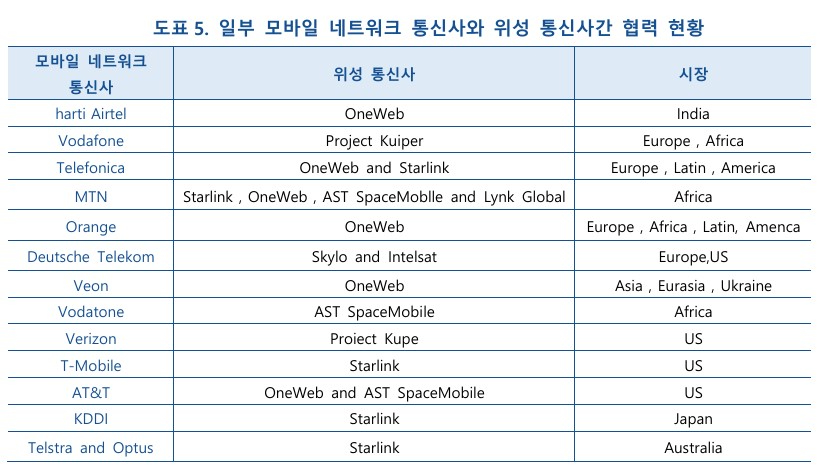 도표 5. 일부 모바일 네트워크 통신사와 위성 통신사간 협력 현황

| 모바일 네트워크 통신사 | 위성 통신사 | 시장 |
|---|---|---|
| harti Airtel | OneWeb | India |
| Vodafone | Project Kuiper | Europe , Africa |
| Telefonica | OneWeb and Starlink | Europe , Latin , America |
| MTN | Starlink , OneWeb , AST SpaceMoblle and Lynk Global | Africa |
| Orange | OneWeb | Europe , Africa , Latin, Amenca |
| Deutsche Telekom | Skylo and Intelsat | Europe,US |
| Veon | OneWeb | Asia , Eurasia , Ukraine |
| Vodatone | AST SpaceMobile | Africa |
| Verizon | Proiect Kupe | US |
| T-Mobile | Starlink | US |
| AT&T | OneWeb and AST SpaceMobile | US |
| KDDI | Starlink | Japan |
| Telstra and Optus | Starlink | Australia |